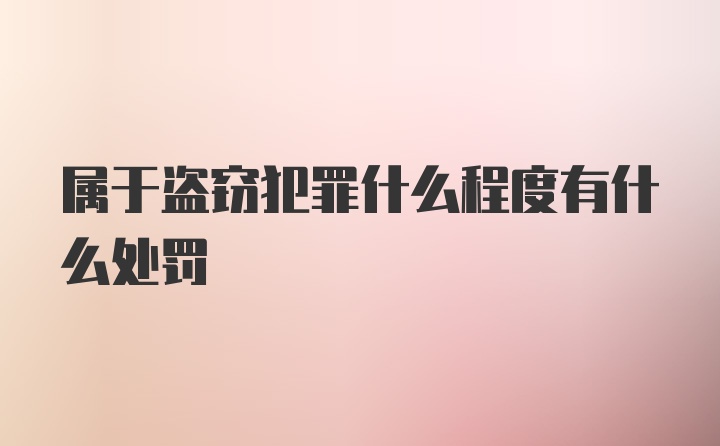 属于盗窃犯罪什么程度有什么处罚